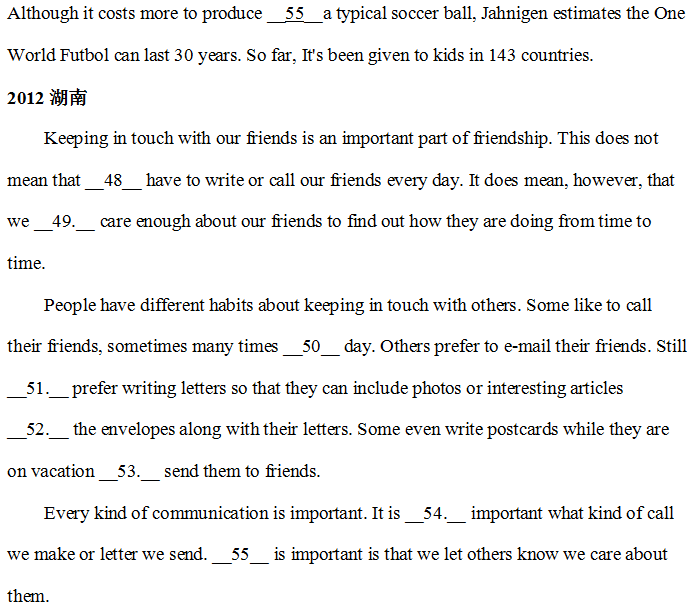 Although it costs more to produce __55__a typical soccer ball, Jahnigen estimates the One World Futbol can last 30 years. So far, It's been given to kids in 143 countries.

2012 湖南

Keeping in touch with our friends is an important part of friendship. This does not mean that __48__ have to write or call our friends every day. It does mean, however, that we __49.__ care enough about our friends to find out how they are doing from time to time.

People have different habits about keeping in touch with others. Some like to call their friends, sometimes many times __50__ day. Others prefer to e-mail their friends. Still __51.__ prefer writing letters so that they can include photos or interesting articles __52.__ the envelopes along with their letters. Some even write postcards while they are on vacation __53.__ send them to friends.

Every kind of communication is important. It is __54.__ important what kind of call we make or letter we send. __55__ is important is that we let others know we care about them.